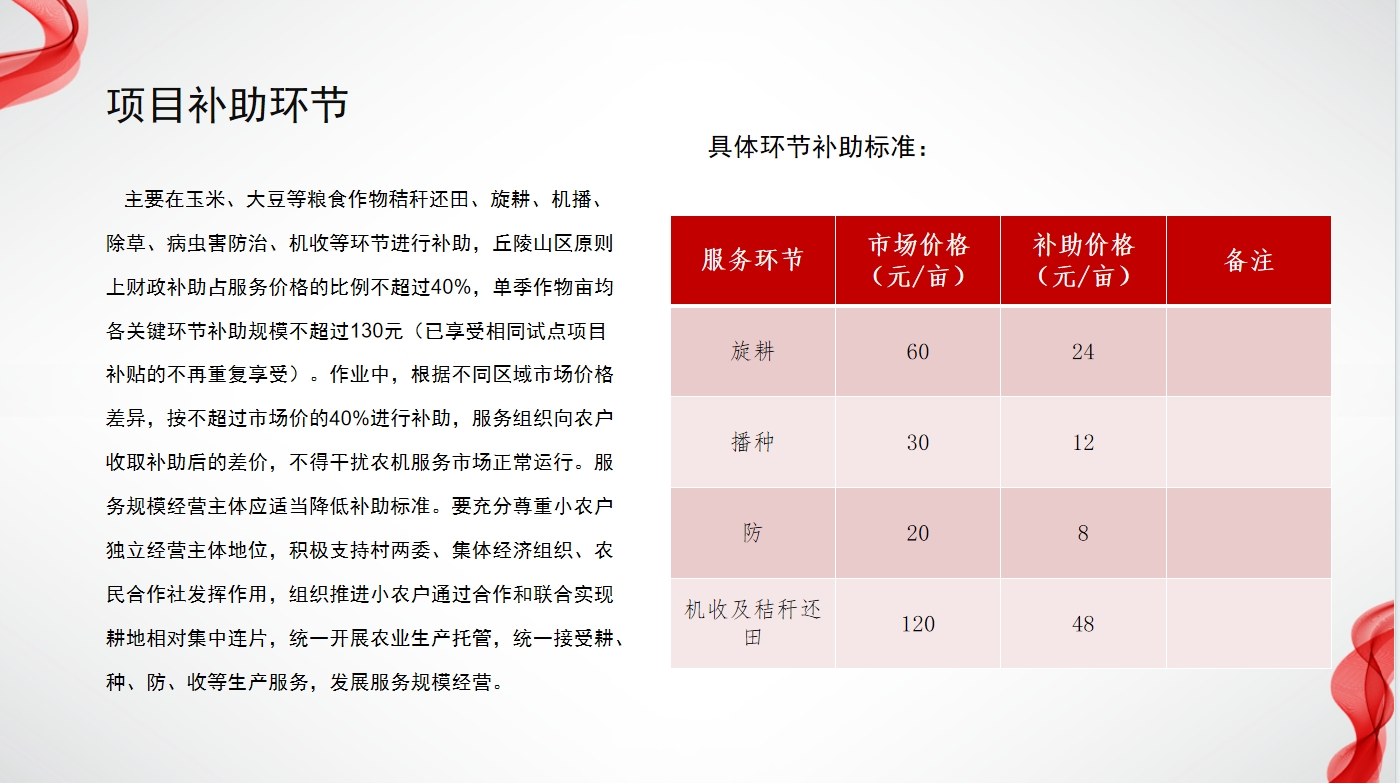 项目补助环节

主要在玉米、大豆等粮食作物秸秆还田、旋耕、机播、除草、病虫害防治、机收等环节进行补助，丘陵山区原则上财政补助占服务价格的比例不超过40%，单季作物亩均各关键环节补助规模不超过130元（已享受相同试点项目补贴的不再重复享受）。作业中，根据不同区域市场价格差异，按不超过市场价的40%进行补助，服务组织向农户收取补助后的差价，不得干扰农机服务市场正常运行。服务规模经营主体应适当降低补助标准。要充分尊重小农户独立经营主体地位，积极支持村两委、集体经济组织、农民合作社发挥作用，组织推进小农户通过合作和联合实现耕地相对集中连片，统一开展农业生产托管，统一接受耕、种、防、收等生产服务，发展服务规模经营。

具体环节补助标准：

| 服务环节 | 市场价格（元/亩） | 补助价格（元/亩） | 备注 |
|---|---|---|---|
| 旋耕 | 60 | 24 | |
| 播种 | 30 | 12 | |
| 防 | 20 | 8 | |
| 机收及秸秆还田 | 120 | 48 | |